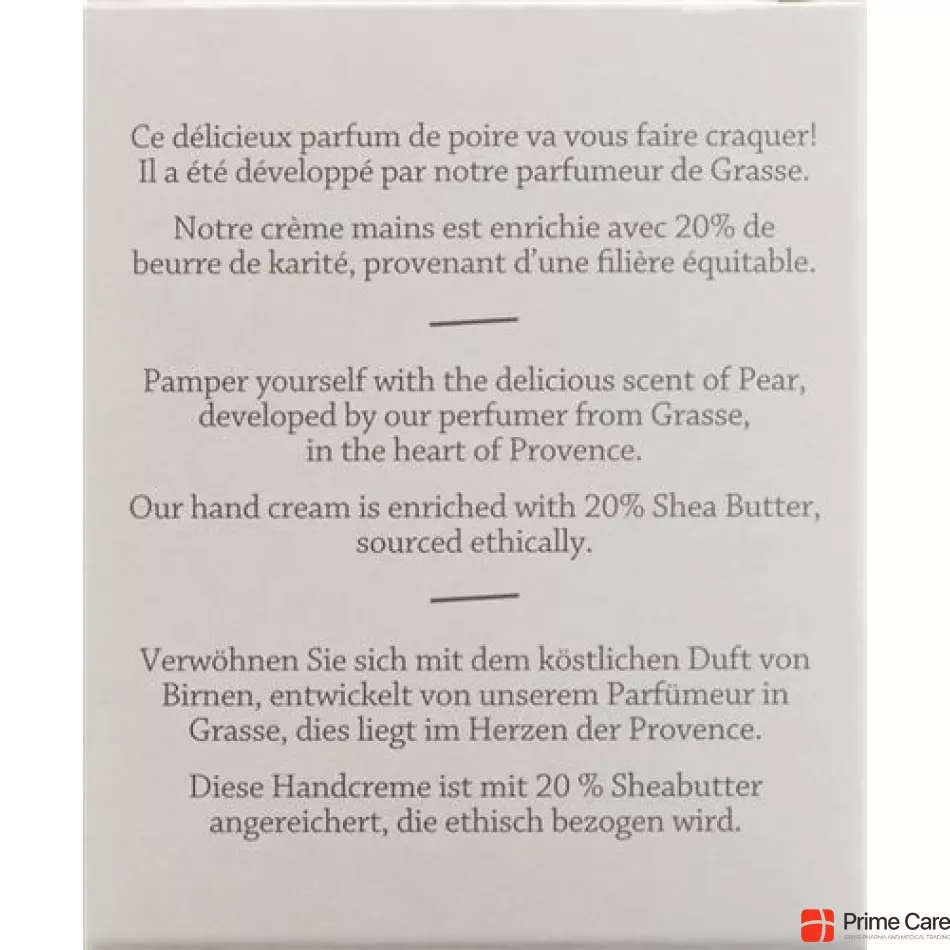 Ce délicieux parfum de poire va vous faire craquer! Il a été développé par notre parfumeur de Grasse.

Notre crème mains est enrichie avec 20% de beurre de karité, provenant d'une filière équitable.

Pamper yourself with the delicious scent of Pear, developed by our perfumer from Grasse, in the heart of Provence.

Our hand cream is enriched with 20% Shea Butter, sourced ethically.

Verwöhnen Sie sich mit dem köstlichen Duft von Birnen, entwickelt von unserem Parfümeur in Grasse, dies liegt im Herzen der Provence.

Diese Handcreme ist mit 20 % Sheabutter angereichert, die ethisch bezogen wird.

Prime Care
SWISS PHARMA AND MEDICAL TRADING